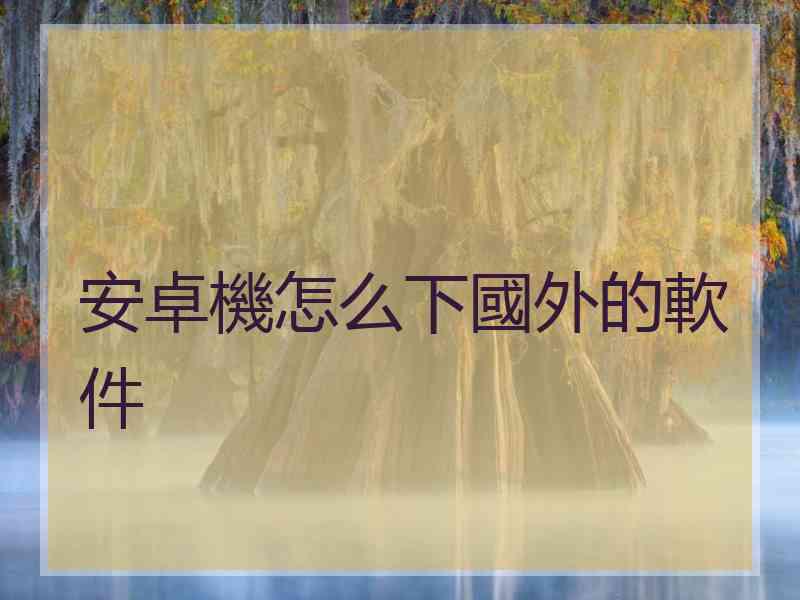 安卓機怎么下國外的軟件